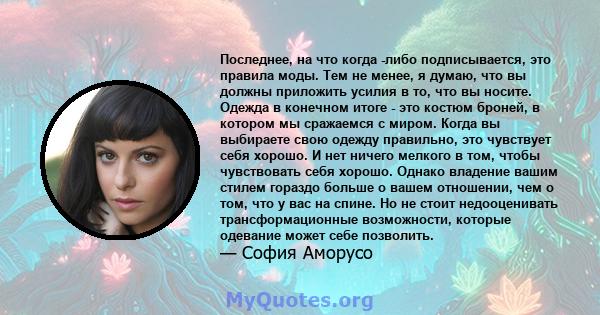 Последнее, на что когда -либо подписывается, это правила моды. Тем не менее, я думаю, что вы должны приложить усилия в то, что вы носите. Одежда в конечном итоге - это костюм броней, в котором мы сражаемся с миром. Когда вы выбираете свою одежду правильно, это чувствует себя хорошо. И нет ничего мелкого в том, чтобы чувствовать себя хорошо. Однако владение вашим стилем гораздо больше о вашем отношении, чем о том, что у вас на спине. Но не стоит недооценивать трансформационные возможности, которые одевание может себе позволить.
— София Аморусо

MyQuotes.org